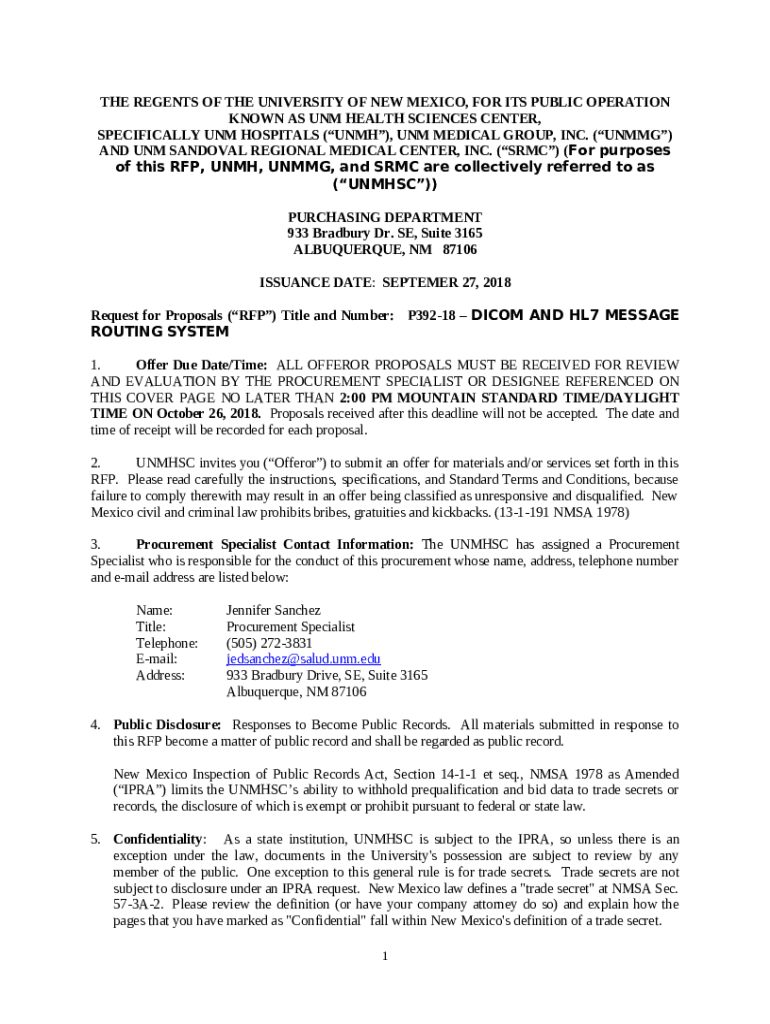 THE REGENTS OF THE UNIVERSITY OF NEW MEXICO, FOR ITS PUBLIC OPERATION KNOWN AS UNM HEALTH SCIENCES CENTER, SPECIFICALLY UNM HOSPITALS ("UNMH"), UNM MEDICAL GROUP, INC. ("UNMMG") AND UNM SANDOVAL REGIONAL MEDICAL CENTER, INC. ("SRMC") (For purposes of this RFP, UNMH, UNMMG, and SRMC are collectively referred to as ("UNMHSC"))

PURCHASING DEPARTMENT
933 Bradbury Dr. SE, Suite 3165
ALBUQUERQUE, NM 87106

ISSUANCE DATE: SEPTEMER 27, 2018

Request for Proposals ("RFP") Title and Number: P392-18 – DICOM AND HL7 MESSAGE ROUTING SYSTEM

1. Offer Due Date/Time: ALL OFFEROR PROPOSALS MUST BE RECEIVED FOR REVIEW AND EVALUATION BY THE PROCUREMENT SPECIALIST OR DESIGNEE REFERENCED ON THIS COVER PAGE NO LATER THAN 2:00 PM MOUNTAIN STANDARD TIME/DAYLIGHT TIME ON October 26, 2018. Proposals received after this deadline will not be accepted. The date and time of receipt will be recorded for each proposal.

2. UNMHSC invites you ("Offeror") to submit an offer for materials and/or services set forth in this RFP. Please read carefully the instructions, specifications, and Standard Terms and Conditions, because failure to comply therewith may result in an offer being classified as unresponsive and disqualified. New Mexico civil and criminal law prohibits bribes, gratuities and kickbacks. (13-1-191 NMSA 1978)

3. Procurement Specialist Contact Information: The UNMHSC has assigned a Procurement Specialist who is responsible for the conduct of this procurement whose name, address, telephone number and e-mail address are listed below:

Name: Jennifer Sanchez
Title: Procurement Specialist
Telephone: (505) 272-3831
E-mail: jedsanchez@salud.unm.edu
Address: 933 Bradbury Drive, SE, Suite 3165
Albuquerque, NM 87106

4. Public Disclosure: Responses to Become Public Records. All materials submitted in response to this RFP become a matter of public record and shall be regarded as public record.

New Mexico Inspection of Public Records Act, Section 14-1-1 et seq., NMSA 1978 as Amended ("IPRA") limits the UNMHSC's ability to withhold prequalification and bid data to trade secrets or records, the disclosure of which is exempt or prohibit pursuant to federal or state law.

5. Confidentiality: As a state institution, UNMHSC is subject to the IPRA, so unless there is an exception under the law, documents in the University's possession are subject to review by any member of the public. One exception to this general rule is for trade secrets. Trade secrets are not subject to disclosure under an IPRA request. New Mexico law defines a "trade secret" at NMSA Sec. 57-3A-2. Please review the definition (or have your company attorney do so) and explain how the pages that you have marked as "Confidential" fall within New Mexico's definition of a trade secret.

1